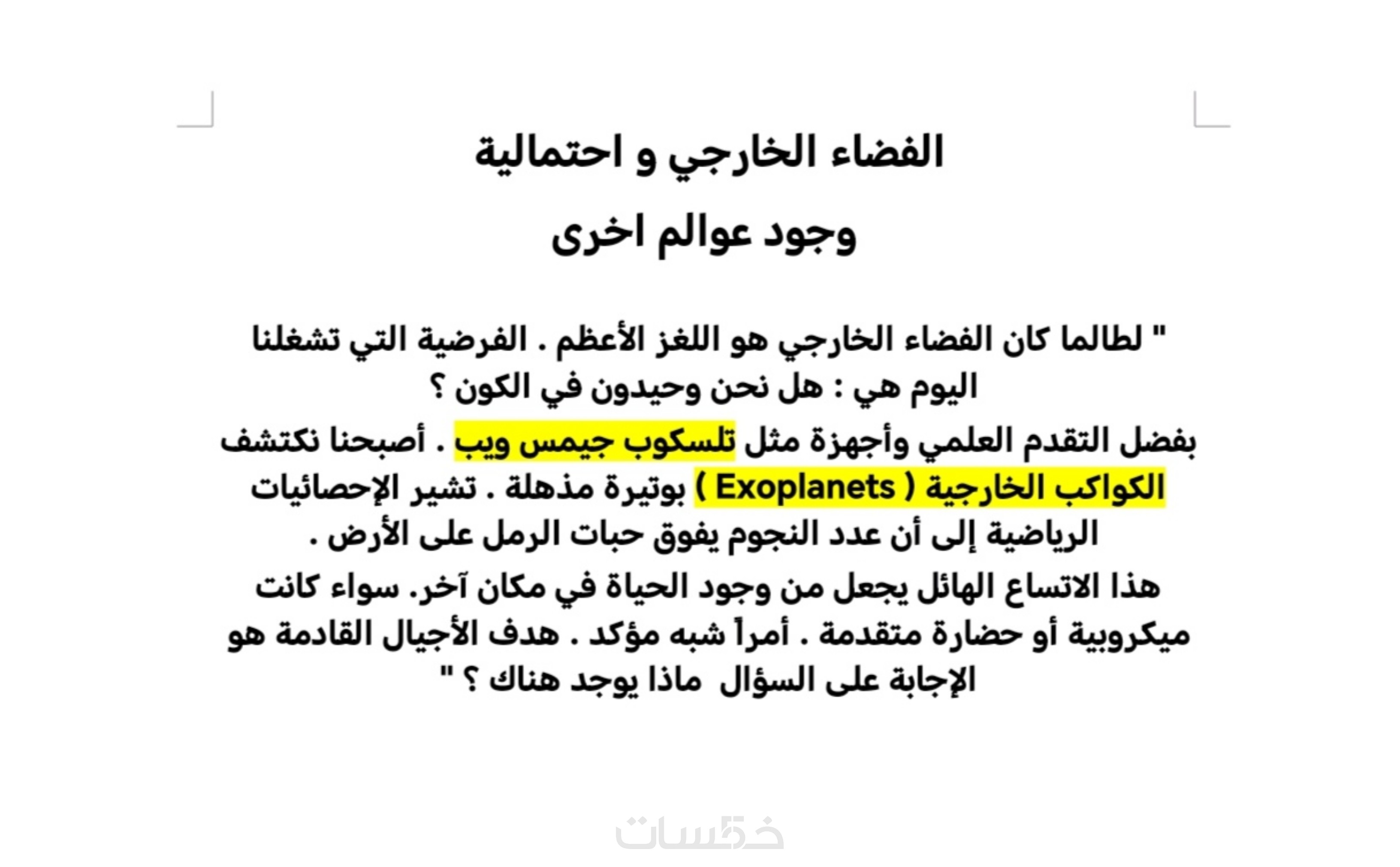 الفضاء الخارجي و احتمالية
وجود عوالم اخرى

" لطالما كان الفضاء الخارجي هو اللغز الأعظم . الفرضية التي تشغلنا اليوم هي : هل نحن وحيدون في الكون ؟

بفضل التقدم العلمي وأجهزة مثل تلسكوب جيمس ويب . أصبحنا نكتشف الكواكب الخارجية ( Exoplanets ) بوتيرة مذهلة . تشير الإحصائيات الرياضية إلى أن عدد النجوم يفوق حبات الرمل على الأرض .

هذا الاتساع الهائل يجعل من وجود الحياة في مكان آخر. سواء كانت ميكروبية أو حضارة متقدمة . أمراً شبه مؤكد . هدف الأجيال القادمة هو الإجابة على السؤال ماذا يوجد هناك ؟ "

خمسات